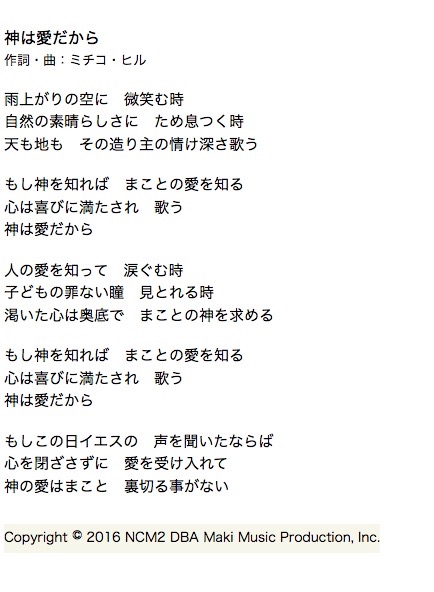 神は愛だから
作詞・曲：ミチコ・ヒル

雨上がりの空に　微笑む時
自然の素晴らしさに　ため息つく時
天も地も　その造り主の情け深さ歌う

もし神を知れば　まことの愛を知る
心は喜びに満たされ　歌う
神は愛だから

人の愛を知って　涙ぐむ時
子どもの罪ない瞳　見とれる時
渇いた心は奥底で　まことの神を求める

もし神を知れば　まことの愛を知る
心は喜びに満たされ　歌う
神は愛だから

もしこの日イエスの　声を聞いたならば
心を閉ざさずに　愛を受け入れて
神の愛はまこと　裏切る事がない

Copyright © 2016 NCM2 DBA Maki Music Production, Inc.